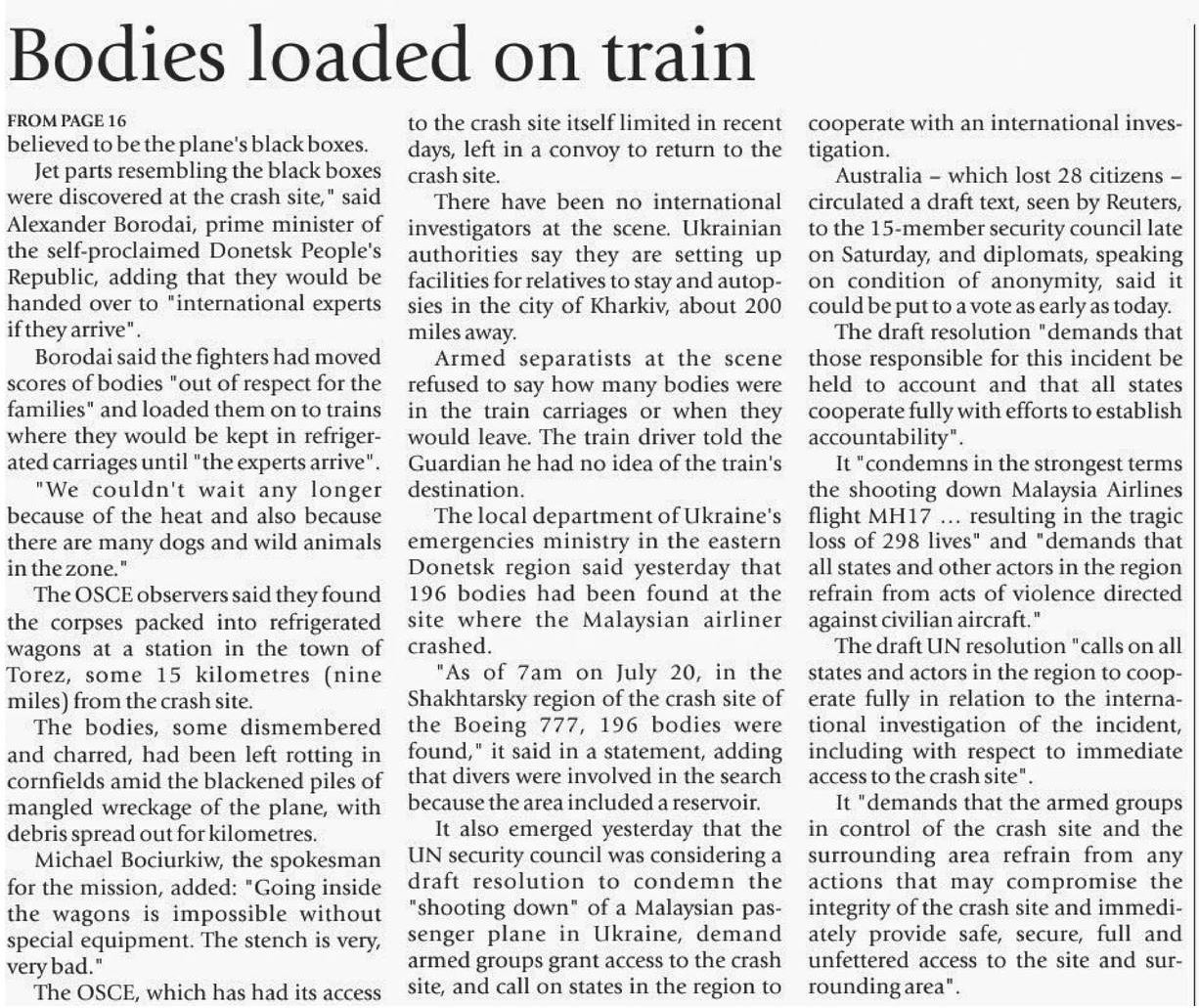 Bodies loaded on train

FROM PAGE 16
believed to be the plane's black boxes.

Jet parts resembling the black boxes were discovered at the crash site," said Alexander Borodai, prime minister of the self-proclaimed Donetsk People's Republic, adding that they would be handed over to "international experts if they arrive".

Borodai said the fighters had moved scores of bodies "out of respect for the families" and loaded them on to trains where they would be kept in refrigerated carriages until "the experts arrive".

"We couldn't wait any longer because of the heat and also because there are many dogs and wild animals in the zone."

The OSCE observers said they found the corpses packed into refrigerated wagons at a station in the town of Torez, some 15 kilometres (nine miles) from the crash site.

The bodies, some dismembered and charred, had been left rotting in cornfields amid the blackened piles of mangled wreckage of the plane, with debris spread out for kilometres.

Michael Bociurkiw, the spokesman for the mission, added: "Going inside the wagons is impossible without special equipment. The stench is very, very bad."

The OSCE, which has had its access to the crash site itself limited in recent days, left in a convoy to return to the crash site.

There have been no international investigators at the scene. Ukrainian authorities say they are setting up facilities for relatives to stay and autopsies in the city of Kharkiv, about 200 miles away.

Armed separatists at the scene refused to say how many bodies were in the train carriages or when they would leave. The train driver told the Guardian he had no idea of the train's destination.

The local department of Ukraine's emergencies ministry in the eastern Donetsk region said yesterday that 196 bodies had been found at the site where the Malaysian airliner crashed.

"As of 7am on July 20, in the Shakhtarsky region of the crash site of the Boeing 777, 196 bodies were found," it said in a statement, adding that divers were involved in the search because the area included a reservoir.

It also emerged yesterday that the UN security council was considering a draft resolution to condemn the "shooting down" of a Malaysian passenger plane in Ukraine, demand armed groups grant access to the crash site, and call on states in the region to cooperate with an international investigation.

Australia – which lost 28 citizens – circulated a draft text, seen by Reuters, to the 15-member security council late on Saturday, and diplomats, speaking on condition of anonymity, said it could be put to a vote as early as today.

The draft resolution "demands that those responsible for this incident be held to account and that all states cooperate fully with efforts to establish accountability".

It "condemns in the strongest terms the shooting down Malaysia Airlines flight MH17 ... resulting in the tragic loss of 298 lives" and "demands that all states and other actors in the region refrain from acts of violence directed against civilian aircraft."

The draft UN resolution "calls on all states and actors in the region to cooperate fully in relation to the international investigation of the incident, including with respect to immediate access to the crash site".

It "demands that the armed groups in control of the crash site and the surrounding area refrain from any actions that may compromise the integrity of the crash site and immediately provide safe, secure, full and unfettered access to the site and surrounding area".